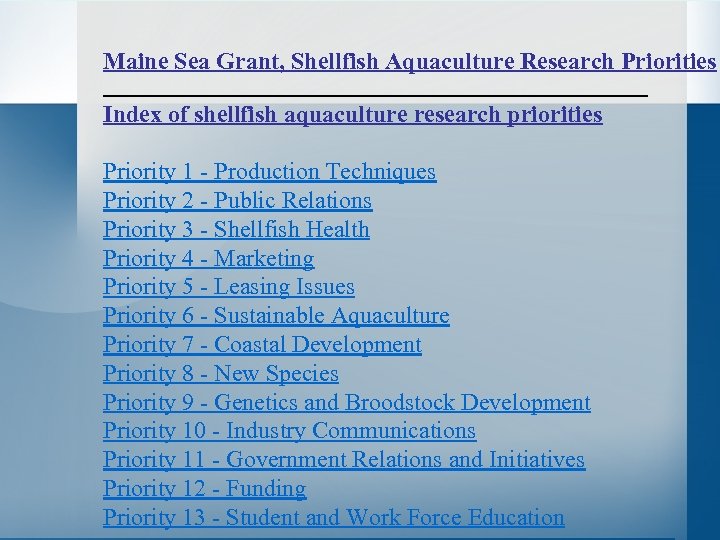 Maine Sea Grant, Shellfish Aquaculture Research Priorities

Index of shellfish aquaculture research priorities

Priority 1 - Production Techniques
Priority 2 - Public Relations
Priority 3 - Shellfish Health
Priority 4 - Marketing
Priority 5 - Leasing Issues
Priority 6 - Sustainable Aquaculture
Priority 7 - Coastal Development
Priority 8 - New Species
Priority 9 - Genetics and Broodstock Development
Priority 10 - Industry Communications
Priority 11 - Government Relations and Initiatives
Priority 12 - Funding
Priority 13 - Student and Work Force Education